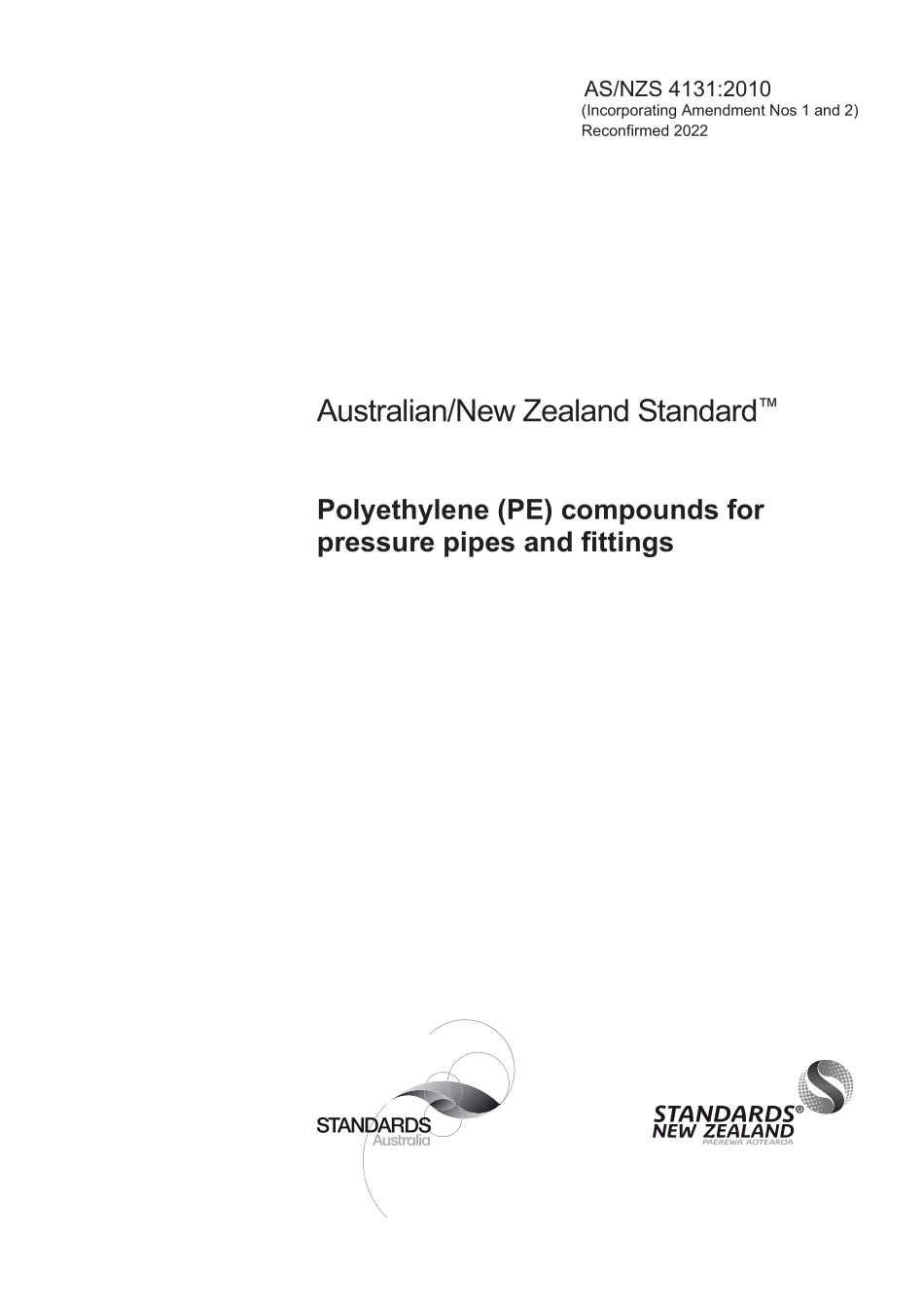 AS/NZS 4131:2010
(Incorporating Amendment Nos 1 and 2)
Reconfirmed 2022

Australian/New Zealand Standard™

Polyethylene (PE) compounds for pressure pipes and fittings

STANDARDS
Australia

STANDARDS®
NEW ZEALAND
PAEREWA AOTEAROA